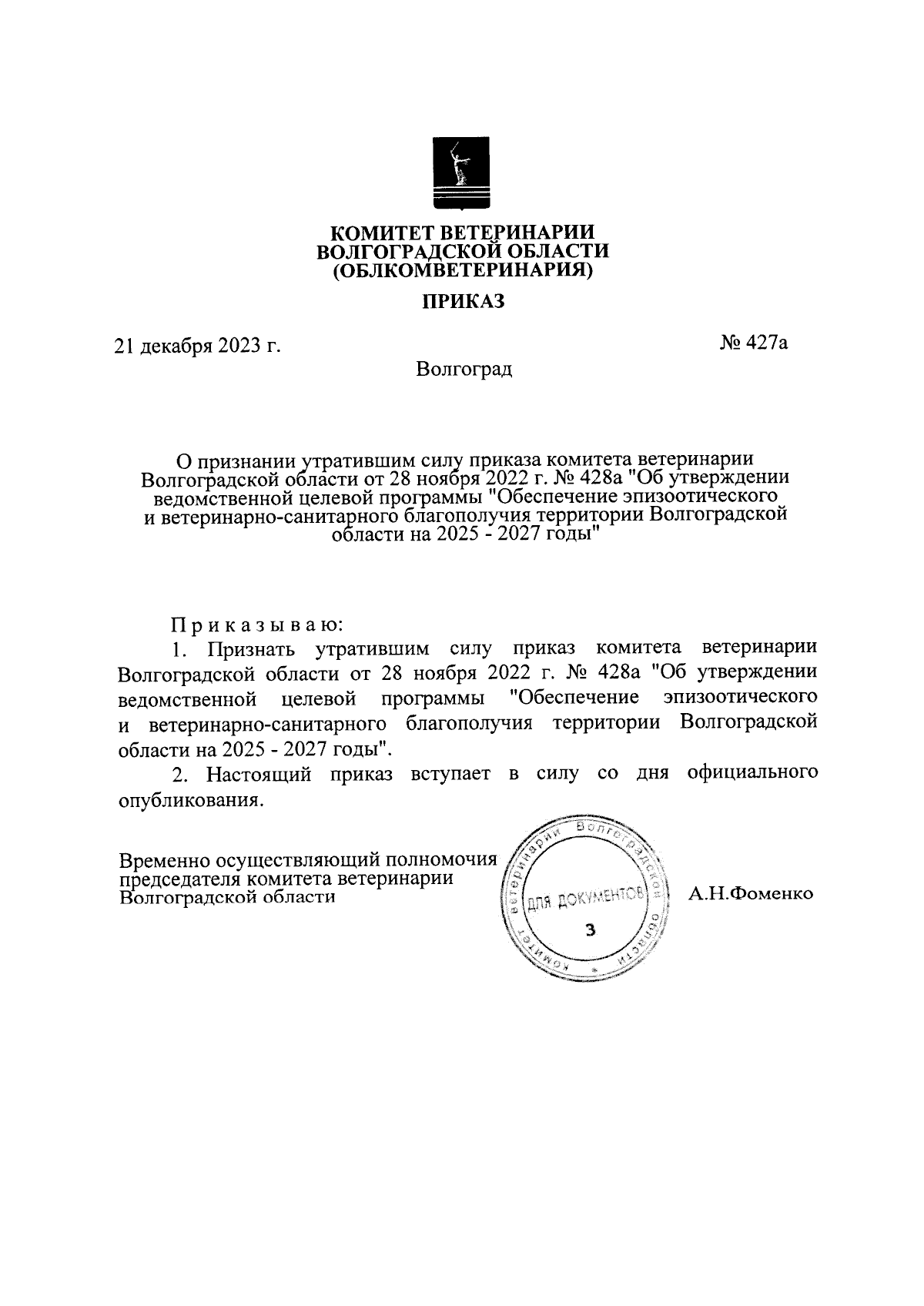 КОМИТЕТ ВЕТЕРИНАРИИ ВОЛГОГРАДСКОЙ ОБЛАСТИ (ОБЛКОМВЕТЕРИНАРИЯ)

ПРИКАЗ

21 декабря 2023 г.

№ 427а

Волгоград

О признании утратившим силу приказа комитета ветеринарии Волгоградской области от 28 ноября 2022 г. № 428а "Об утверждении ведомственной целевой программы "Обеспечение эпизоотического и ветеринарно-санитарного благополучия территории Волгоградской области на 2025 - 2027 годы"

Приказываю:

1. Признать утратившим силу приказ комитета ветеринарии Волгоградской области от 28 ноября 2022 г. № 428а "Об утверждении ведомственной целевой программы "Обеспечение эпизоотического и ветеринарно-санитарного благополучия территории Волгоградской области на 2025 - 2027 годы".

2. Настоящий приказ вступает в силу со дня официального опубликования.

Временно осуществляющий полномочия председателя комитета ветеринарии Волгоградской области

Комитет ветеринарии Волгоградской области ДЛЯ ДОКУМЕНТОВ 3

А.Н.Фоменко